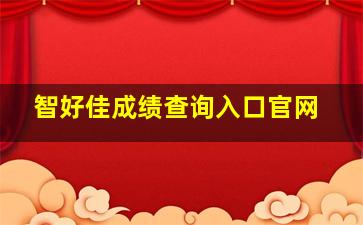 智好佳成绩查询入口官网